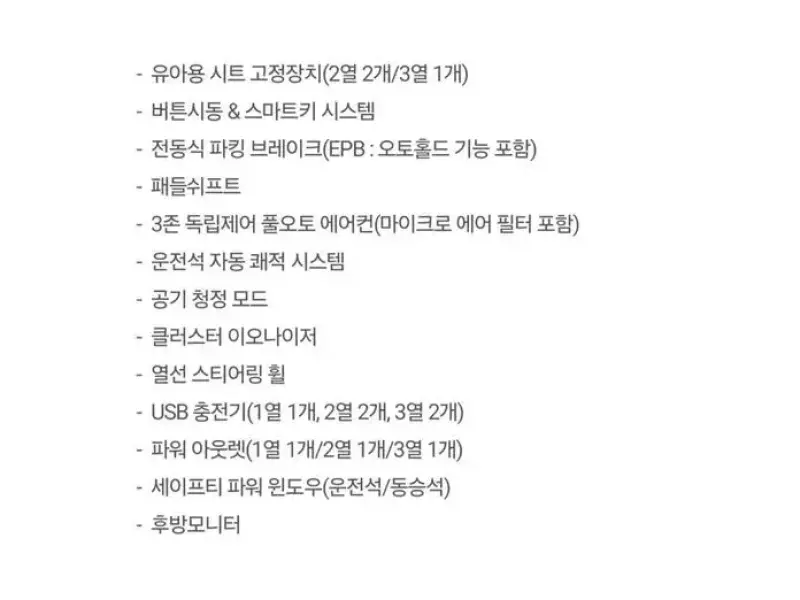 - 유아용 시트 고정장치(2열 2개/3열 1개)
- 버튼시동 & 스마트키 시스템
- 전동식 파킹 브레이크(EPB : 오토홀드 기능 포함)
- 패들쉬프트
- 3존 독립제어 풀오토 에어컨(마이크로 에어 필터 포함)
- 운전석 자동 쾌적 시스템
- 공기 청정 모드
- 클러스터 이오나이저
- 열선 스티어링 휠
- USB 충전기(1열 1개, 2열 2개, 3열 2개)
- 파워 아웃렛(1열 1개/2열 1개/3열 1개)
- 세이프티 파워 윈도우(운전석/동승석)
- 후방모니터